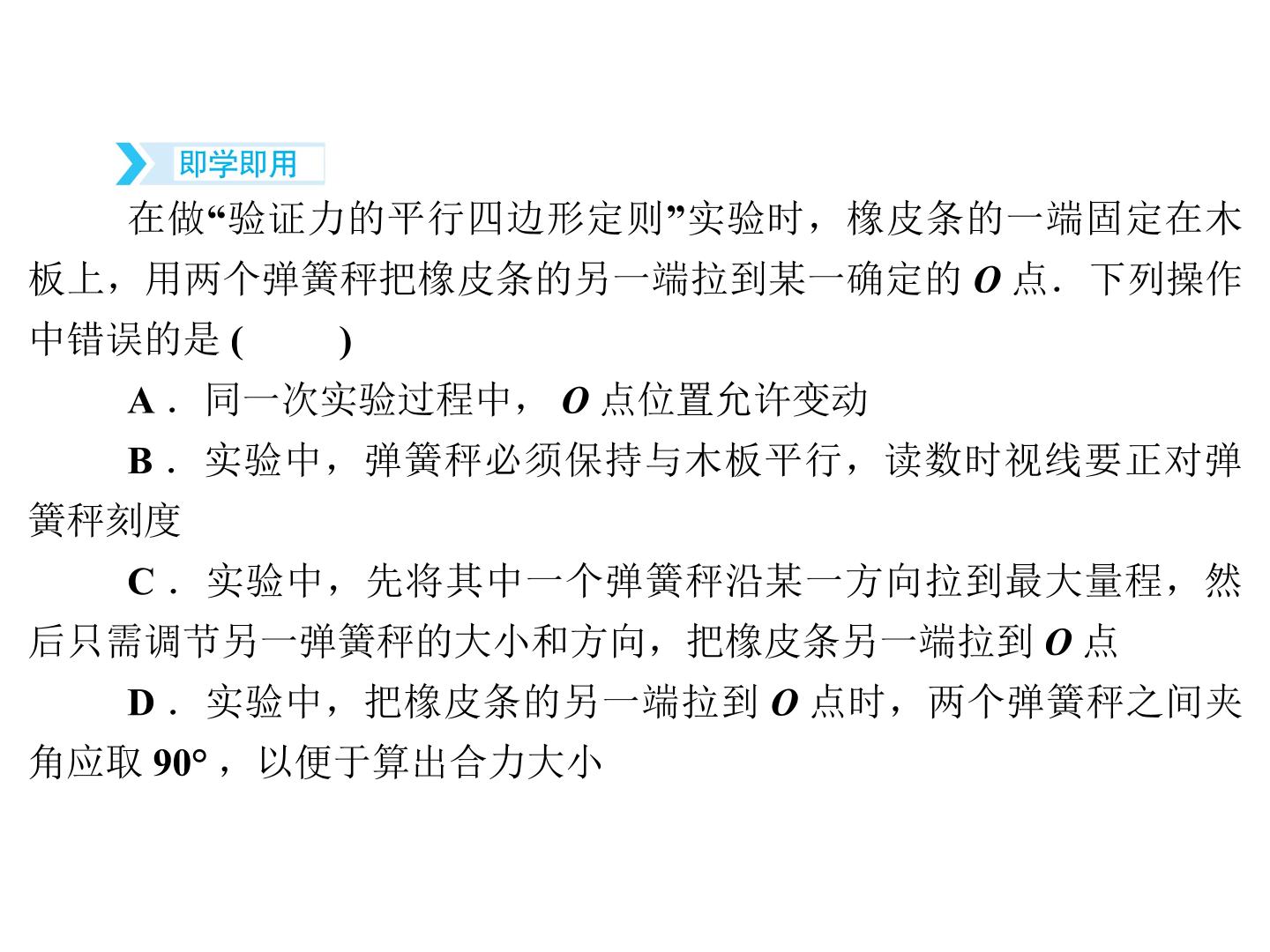 即学即用

在做“验证力的平行四边形定则”实验时，橡皮条的一端固定在木板上，用两个弹簧秤把橡皮条的另一端拉到某一确定的O点．下列操作中错误的是(　　)

A．同一次实验过程中，O点位置允许变动

B．实验中，弹簧秤必须保持与木板平行，读数时视线要正对弹簧秤刻度

C．实验中，先将其中一个弹簧秤沿某一方向拉到最大量程，然后只需调节另一弹簧秤的大小和方向，把橡皮条另一端拉到O点

D．实验中，把橡皮条的另一端拉到O点时，两个弹簧秤之间夹角应取90°，以便于算出合力大小